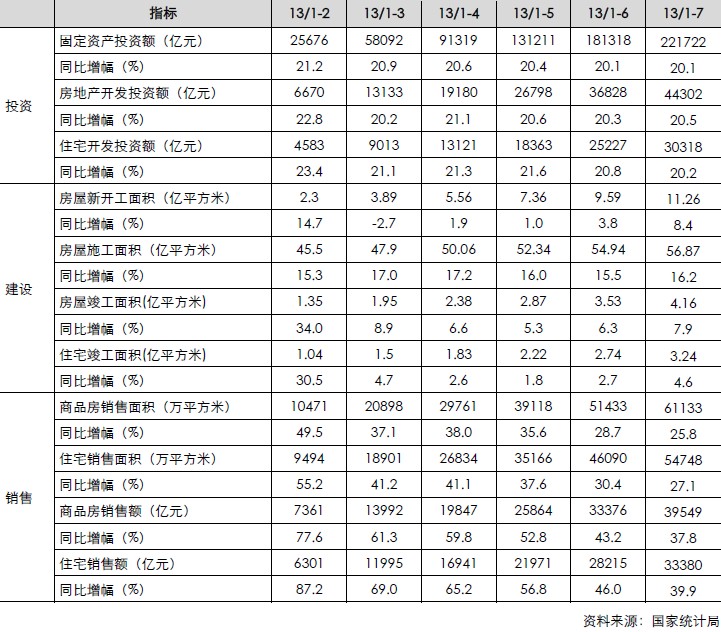 |  | 指标 | 13/1-2 | 13/1-3 | 13/1-4 | 13/1-5 | 13/1-6 | 13/1-7 |
|---|---|---|---|---|---|---|---|
| 投资 | 固定资产投资额（亿元） | 25676 | 58092 | 91319 | 131211 | 181318 | 221722 |
|  | 同比增幅（%） | 21.2 | 20.9 | 20.6 | 20.4 | 20.1 | 20.1 |
|  | 房地产开发投资额（亿元） | 6670 | 13133 | 19180 | 26798 | 36828 | 44302 |
|  | 同比增幅（%） | 22.8 | 20.2 | 21.1 | 20.6 | 20.3 | 20.5 |
|  | 住宅开发投资额（亿元） | 4583 | 9013 | 13121 | 18363 | 25227 | 30318 |
|  | 同比增幅（%） | 23.4 | 21.1 | 21.3 | 21.6 | 20.8 | 20.2 |
| 建设 | 房屋新开工面积（亿平方米） | 2.3 | 3.89 | 5.56 | 7.36 | 9.59 | 11.26 |
|  | 同比增幅（%） | 14.7 | -2.7 | 1.9 | 1.0 | 3.8 | 8.4 |
|  | 房屋施工面积（亿平方米） | 45.5 | 47.9 | 50.06 | 52.34 | 54.94 | 56.87 |
|  | 同比增幅（%） | 15.3 | 17.0 | 17.2 | 16.0 | 15.5 | 16.2 |
|  | 房屋竣工面积(亿平方米) | 1.35 | 1.95 | 2.38 | 2.87 | 3.53 | 4.16 |
|  | 同比增幅（%） | 34.0 | 8.9 | 6.6 | 5.3 | 6.3 | 7.9 |
|  | 住宅竣工面积(亿平方米) | 1.04 | 1.5 | 1.83 | 2.22 | 2.74 | 3.24 |
|  | 同比增幅（%） | 30.5 | 4.7 | 2.6 | 1.8 | 2.7 | 4.6 |
| 销售 | 商品房销售面积（万平方米） | 10471 | 20898 | 29761 | 39118 | 51433 | 61133 |
|  | 同比增幅（%） | 49.5 | 37.1 | 38.0 | 35.6 | 28.7 | 25.8 |
|  | 住宅销售面积（万平方米） | 9494 | 18901 | 26834 | 35166 | 46090 | 54748 |
|  | 同比增幅（%） | 55.2 | 41.2 | 41.1 | 37.6 | 30.4 | 27.1 |
|  | 商品房销售额（亿元） | 7361 | 13992 | 19847 | 25864 | 33376 | 39549 |
|  | 同比增幅（%） | 77.6 | 61.3 | 59.8 | 52.8 | 43.2 | 37.8 |
|  | 住宅销售额（亿元） | 6301 | 11995 | 16941 | 21971 | 28215 | 33380 |
|  | 同比增幅（%） | 87.2 | 69.0 | 65.2 | 56.8 | 46.0 | 39.9 |

资料来源：国家统计局